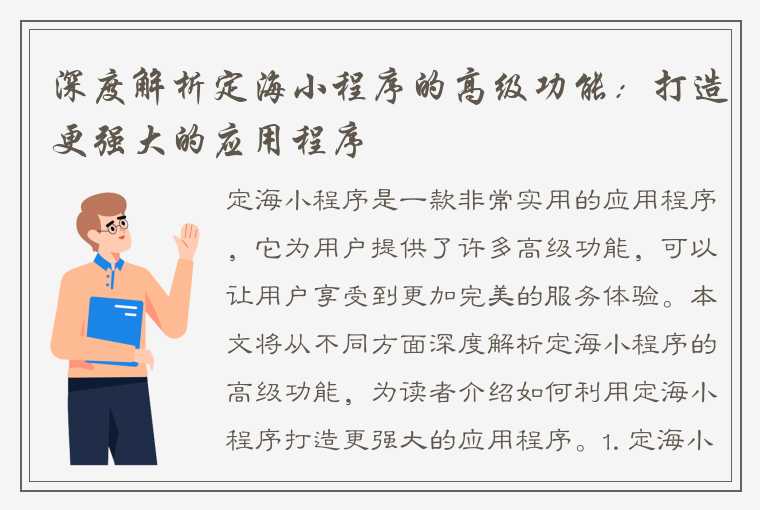 深度解析定海小程序的高级功能：打造更强大的应用程序

定海小程序是一款非常实用的应用程序，它为用户提供了许多高级功能，可以让用户享受到更加完美的服务体验。本文将从不同方面深度解析定海小程序的高级功能，为读者介绍如何利用定海小程序打造更强大的应用程序。1. 定海小